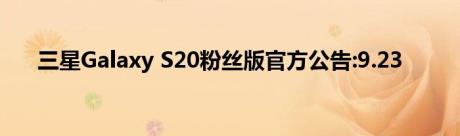 三星Galaxy S20粉丝版官方公告:9.23